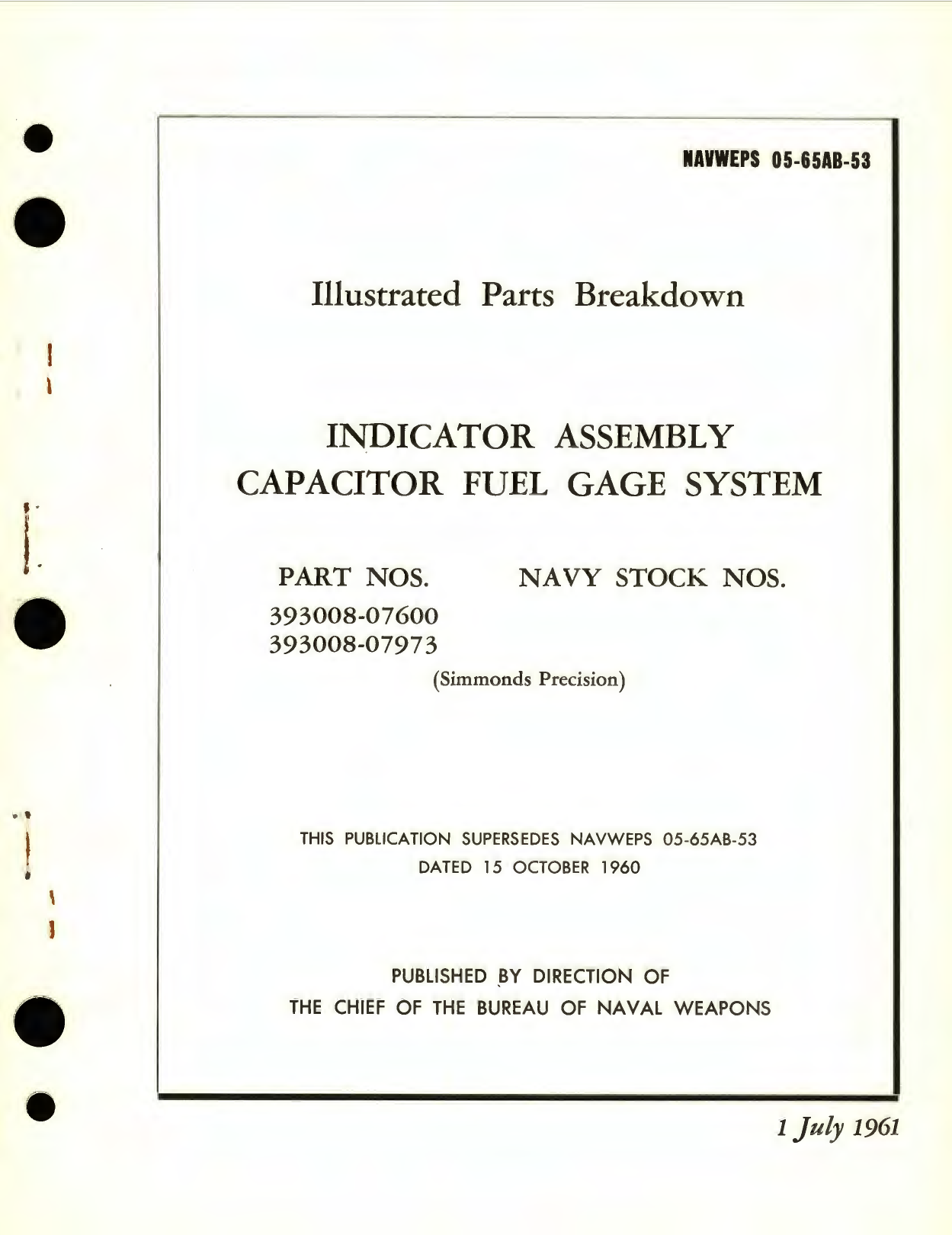 NAVWEPS 05-65AB-53

Illustrated Parts Breakdown

INDICATOR ASSEMBLY
CAPACITOR FUEL GAGE SYSTEM

PART NOS.
393008-07600
393008-07973

NAVY STOCK NOS.

(Simmonds Precision)

THIS PUBLICATION SUPERSEDES NAVWEPS 05-65AB-53
DATED 15 OCTOBER 1960

PUBLISHED BY DIRECTION OF
THE CHIEF OF THE BUREAU OF NAVAL WEAPONS

1 July 1961